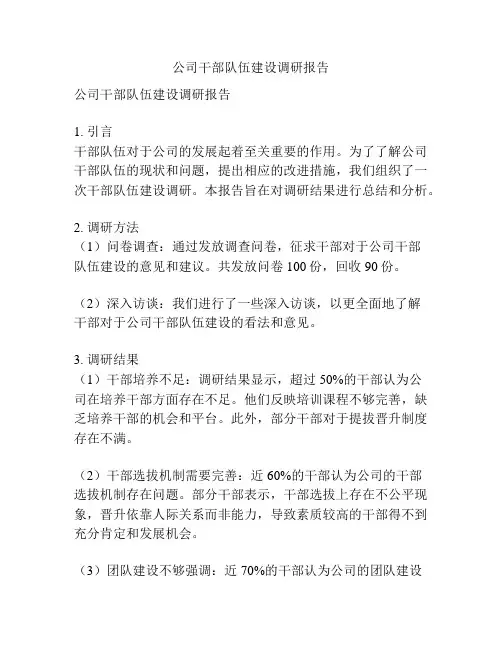 公司干部队伍建设调研报告

公司干部队伍建设调研报告

1. 引言
干部队伍对于公司的发展起着至关重要的作用。为了了解公司干部队伍的现状和问题，提出相应的改进措施，我们组织了一次干部队伍建设调研。本报告旨在对调研结果进行总结和分析。

2. 调研方法
（1）问卷调查：通过发放调查问卷，征求干部对于公司干部队伍建设的意见和建议。共发放问卷 100 份，回收 90 份。

（2）深入访谈：我们进行了一些深入访谈，以更全面地了解干部对于公司干部队伍建设的看法和意见。

3. 调研结果
（1）干部培养不足：调研结果显示，超过 50%的干部认为公司在培养干部方面存在不足。他们反映培训课程不够完善，缺乏培养干部的机会和平台。此外，部分干部对于提拔晋升制度存在不满。

（2）干部选拔机制需要完善：近 60%的干部认为公司的干部选拔机制存在问题。部分干部表示，干部选拔上存在不公平现象，晋升依靠人际关系而非能力，导致素质较高的干部得不到充分肯定和发展机会。

（3）团队建设不够强调：近 70%的干部认为公司的团队建设